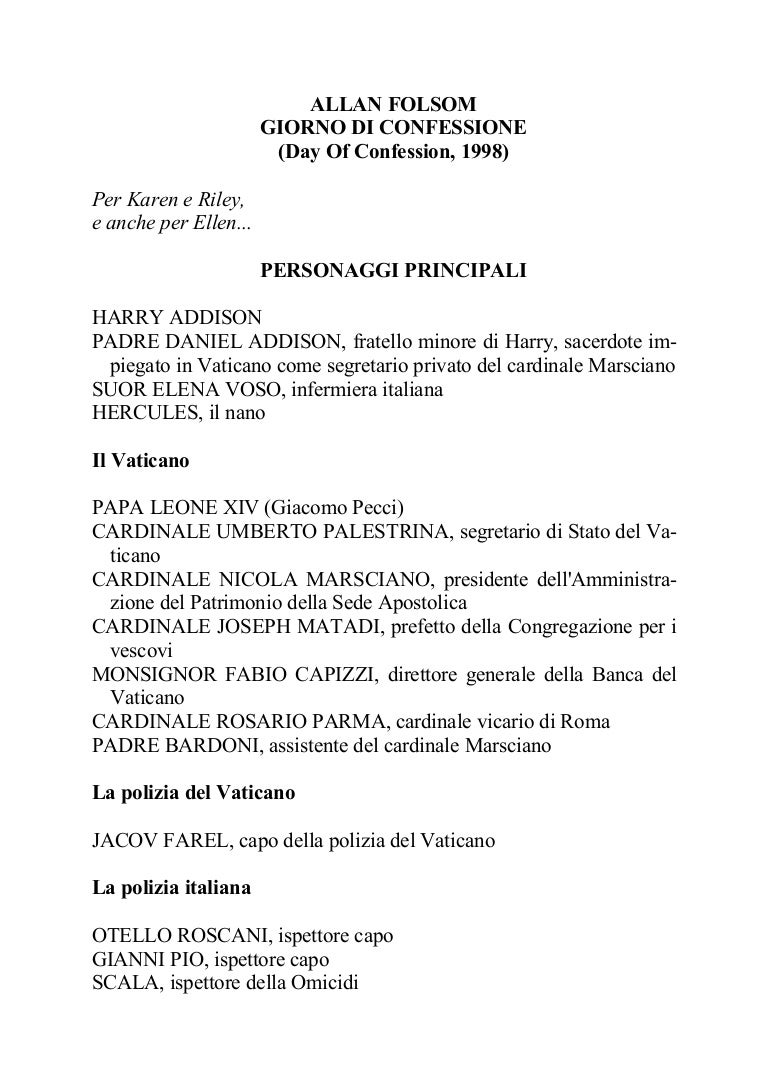 ALLAN FOLSOM
GIORNO DI CONFESSIONE
(Day Of Confession, 1998)

Per Karen e Riley,
e anche per Ellen...

PERSONAGGI PRINCIPALI

HARRY ADDISON
PADRE DANIEL ADDISON, fratello minore di Harry, sacerdote impiegato in Vaticano come segretario privato del cardinale Marsciano
SUOR ELENA VOSO, infermiera italiana
HERCULES, il nano

Il Vaticano

PAPA LEONE XIV (Giacomo Pecci)
CARDINALE UMBERTO PALESTRINA, segretario di Stato del Vaticano
CARDINALE NICOLA MARSCIANO, presidente dell'Amministrazione del Patrimonio della Sede Apostolica
CARDINALE JOSEPH MATADI, prefetto della Congregazione per i vescovi
MONSIGNOR FABIO CAPIZZI, direttore generale della Banca del Vaticano
CARDINALE ROSARIO PARMA, cardinale vicario di Roma
PADRE BARDONI, assistente del cardinale Marsciano

La polizia del Vaticano

JACOV FAREL, capo della polizia del Vaticano

La polizia italiana

OTELLO ROSCANI, ispettore capo
GIANNI PIO, ispettore capo
SCALA, ispettore della Omicidi